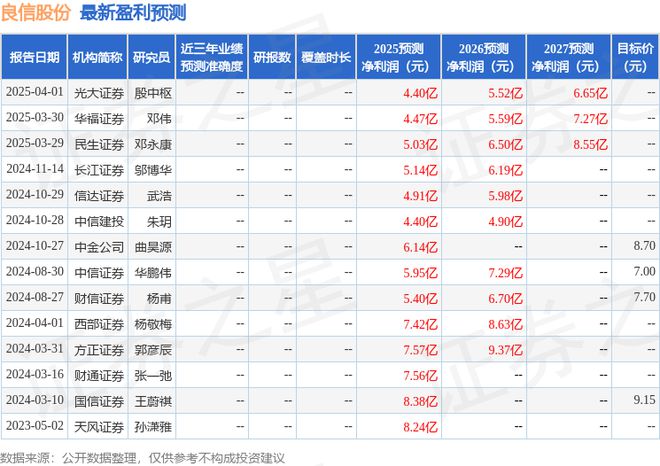 良信股份 最新盈利预测

| 报告日期 | 机构简称 | 研究员 | 近三年业绩预测准确度 | 研报数 | 覆盖时长 | 2025预测净利润（元） | 2026预测净利润（元） | 2027预测净利润（元） | 目标价（元） |
|---|---|---|---|---|---|---|---|---|---|
| 2025-04-01 | 光大证券 | 殷中枢 | -- | -- | -- | 4.40亿 | 5.52亿 | 6.65亿 | -- |
| 2025-03-30 | 华福证券 | 邓伟 | -- | -- | -- | 4.47亿 | 5.59亿 | 7.27亿 | -- |
| 2025-03-29 | 民生证券 | 邓永康 | -- | -- | -- | 5.03亿 | 6.50亿 | 8.55亿 | -- |
| 2024-11-14 | 长江证券 | 邬博华 | -- | -- | -- | 5.14亿 | 6.19亿 | -- | -- |
| 2024-10-29 | 信达证券 | 武浩 | -- | -- | -- | 4.91亿 | 5.98亿 | -- | -- |
| 2024-10-28 | 中信建投 | 朱玥 | -- | -- | -- | 4.40亿 | 4.90亿 | -- | -- |
| 2024-10-27 | 中金公司 | 曲昊源 | -- | -- | -- | 6.14亿 | -- | -- | 8.70 |
| 2024-08-30 | 中信证券 | 华鹏伟 | -- | -- | -- | 5.95亿 | 7.29亿 | -- | 7.00 |
| 2024-08-27 | 财信证券 | 杨甫 | -- | -- | -- | 5.40亿 | 6.70亿 | -- | 7.70 |
| 2024-04-01 | 西部证券 | 杨敬梅 | -- | -- | -- | 7.42亿 | 8.63亿 | -- | -- |
| 2024-03-31 | 方正证券 | 郭彦辰 | -- | -- | -- | 7.57亿 | 9.37亿 | -- | -- |
| 2024-03-16 | 财通证券 | 张一弛 | -- | -- | -- | 7.56亿 | -- | -- | -- |
| 2024-03-10 | 国信证券 | 王蔚祺 | -- | -- | -- | 8.38亿 | -- | -- | 9.15 |
| 2023-05-02 | 天风证券 | 孙潇雅 | -- | -- | -- | 8.24亿 | -- | -- | -- |

数据来源：公开数据整理，仅供参考不构成投资建议

证券之星